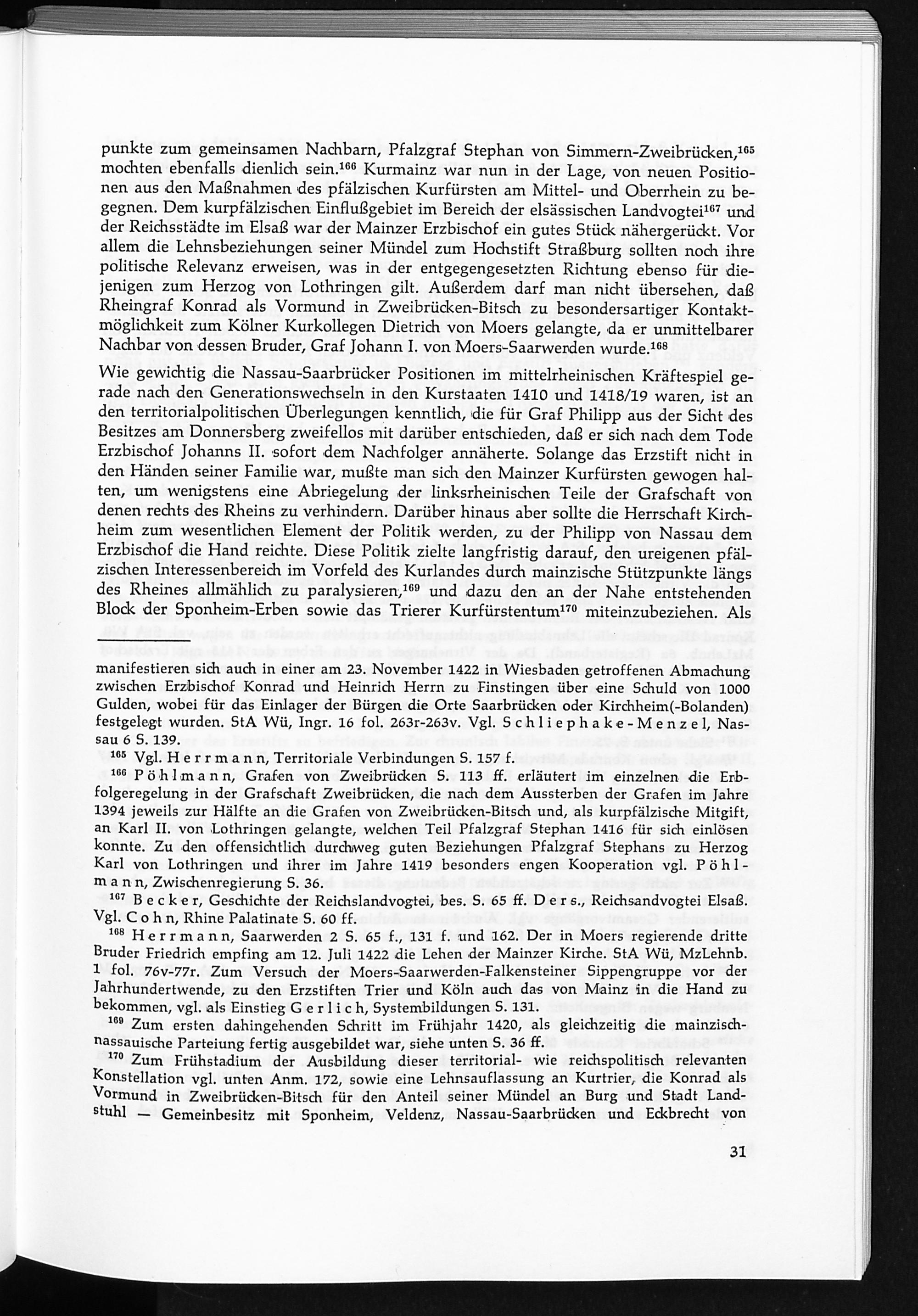 punkte zum gemeinsamen Nachbarn, Pfalzgraf Stephan von Simmern-Zweibrücken,$^{165}$ mochten ebenfalls dienlich sein.$^{166}$ Kurmainz war nun in der Lage, von neuen Positionen aus den Maßnahmen des pfälzischen Kurfürsten am Mittel- und Oberrhein zu begegnen. Dem kurpfälzischen Einflußgebiet im Bereich der elsässischen Landvogtei$^{167}$ und der Reichsstädte im Elsaß war der Mainzer Erzbischof ein gutes Stück nähergerückt. Vor allem die Lehnsbeziehungen seiner Mündel zum Hochstift Straßburg sollten noch ihre politische Relevanz erweisen, was in der entgegengesetzten Richtung ebenso für diejenigen zum Herzog von Lothringen gilt. Außerdem darf man nicht übersehen, daß Rheingraf Konrad als Vormund in Zweibrücken-Bitsch zu besondersartiger Kontaktmöglichkeit zum Kölner Kurkollegen Dietrich von Moers gelangte, da er unmittelbarer Nachbar von dessen Bruder, Graf Johann I. von Moers-Saarwerden wurde.$^{168}$

Wie gewichtig die Nassau-Saarbrücker Positionen im mittelrheinischen Kräftespiel gerade nach den Generationswechseln in den Kurstaaten 1410 und 1418/19 waren, ist an den territorialpolitischen Überlegungen kenntlich, die für Graf Philipp aus der Sicht des Besitzes am Donnersberg zweifellos mit darüber entschieden, daß er sich nach dem Tode Erzbischof Johanns II. sofort dem Nachfolger annäherte. Solange das Erzstift nicht in den Händen seiner Familie war, mußte man sich den Mainzer Kurfürsten gewogen halten, um wenigstens eine Abriegelung der linksrheinischen Teile der Grafschaft von denen rechts des Rheins zu verhindern. Darüber hinaus aber sollte die Herrschaft Kirchheim zum wesentlichen Element der Politik werden, zu der Philipp von Nassau dem Erzbischof die Hand reichte. Diese Politik zielte langfristig darauf, den ureigenen pfälzischen Interessenbereich im Vorfeld des Kurlandes durch mainzische Stützpunkte längs des Rheines allmählich zu paralysieren,$^{169}$ und dazu den an der Nahe entstehenden Block der Sponheim-Erben sowie das Trierer Kurfürstentum$^{170}$ miteinzubeziehen. Als

manifestieren sich auch in einer am 23. November 1422 in Wiesbaden getroffenen Abmachung zwischen Erzbischof Konrad und Heinrich Herrn zu Finstingen über eine Schuld von 1000 Gulden, wobei für das Einlager der Bürgen die Orte Saarbrücken oder Kirchheim(-Bolanden) festgelegt wurden. StA Wü, Ingr. 16 fol. 263r-263v. Vgl. Schliephake-Menzel, Nassau 6 S. 139.

$^{165}$ Vgl. Herrmann, Territoriale Verbindungen S. 157 f.

$^{166}$ Pöhlmann, Grafen von Zweibrücken S. 113 ff. erläutert im einzelnen die Erbfolgeregelung in der Grafschaft Zweibrücken, die nach dem Aussterben der Grafen im Jahre 1394 jeweils zur Hälfte an die Grafen von Zweibrücken-Bitsch und, als kurpfälzische Mitgift, an Karl II. von Lothringen gelangte, welchen Teil Pfalzgraf Stephan 1416 für sich einlösen konnte. Zu den offensichtlich durchweg guten Beziehungen Pfalzgraf Stephans zu Herzog Karl von Lothringen und ihrer im Jahre 1419 besonders engen Kooperation vgl. Pöhlmann, Zwischenregierung S. 36.

$^{167}$ Becker, Geschichte der Reichslandvogtei, bes. S. 65 ff. Ders., Reichsandvogtei Elsaß. Vgl. Cohn, Rhine Palatinate S. 60 ff.

$^{168}$ Herrmann, Saarwerden 2 S. 65 f., 131 f. und 162. Der in Moers regierende dritte Bruder Friedrich empfing am 12. Juli 1422 die Lehen der Mainzer Kirche. StA Wü, MzLehnb. 1 fol. 76v-77r. Zum Versuch der Moers-Saarwerden-Falkensteiner Sippengruppe vor der Jahrhundertwende, zu den Erzstiften Trier und Köln auch das von Mainz in die Hand zu bekommen, vgl. als Einstieg Gerlich, Systembildungen S. 131.

$^{169}$ Zum ersten dahingehenden Schritt im Frühjahr 1420, als gleichzeitig die mainzisch-nassauische Parteiung fertig ausgebildet war, siehe unten S. 36 ff.

$^{170}$ Zum Frühstadium der Ausbildung dieser territorial- wie reichspolitisch relevanten Konstellation vgl. unten Anm. 172, sowie eine Lehnsauflassung an Kurtrier, die Konrad als Vormund in Zweibrücken-Bitsch für den Anteil seiner Mündel an Burg und Stadt Landstuhl — Gemeinbesitz mit Sponheim, Veldenz, Nassau-Saarbrücken und Eckbrecht von

31